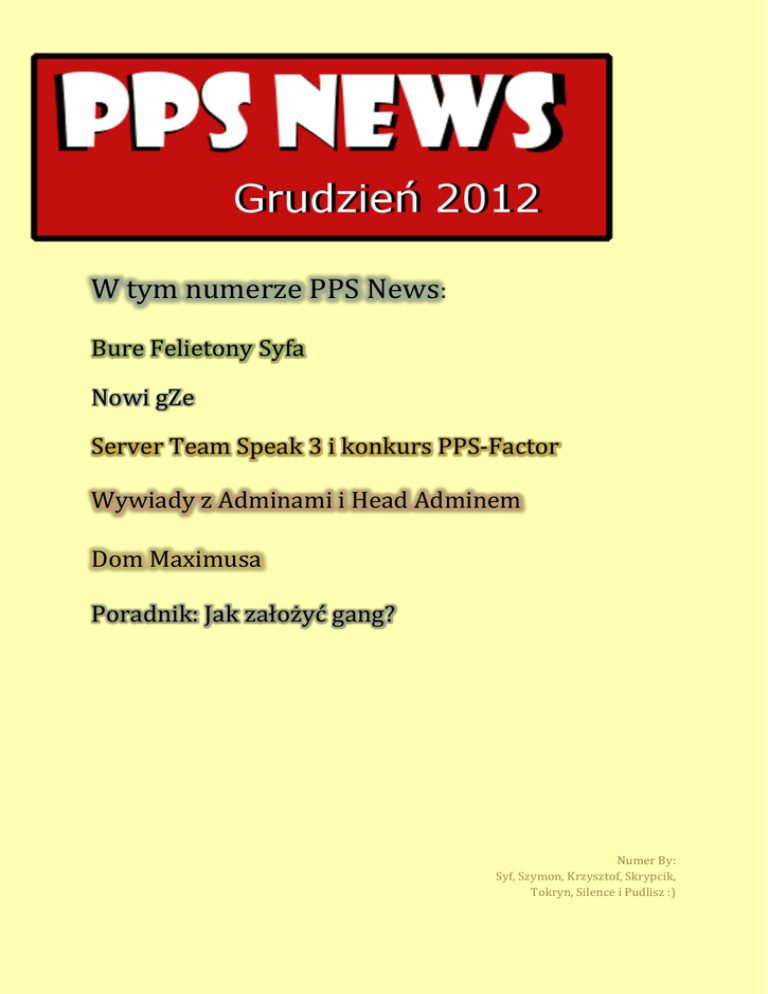 PPS NEWS

Grudzień 2012

W tym numerze PPS News:

Bure Felietony Syfa

Nowi gZe

Server Team Speak 3 i konkurs PPS-Factor

Wywiady z Adminami i Head Adminem

Dom Maximusa

Poradnik: Jak założyć gang?

Numer By:
Syf, Szymon, Krzysztof, Skrypcik,
Tokryn, Silence i Pudlisz :)